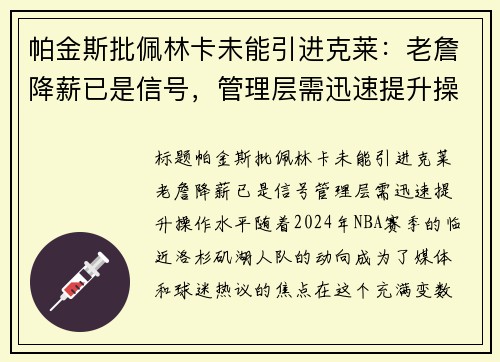 帕金斯批佩林卡未能引进克莱：老詹降薪已是信号，管理层需迅速提升操

标题帕金斯批佩林卡未能引进克莱老詹降薪已是信号管理层需迅速提升操作水平随着2024年NBA赛季的临近洛杉矶湖人队的动向成为了媒体和球迷热议的焦点在这个充满变数